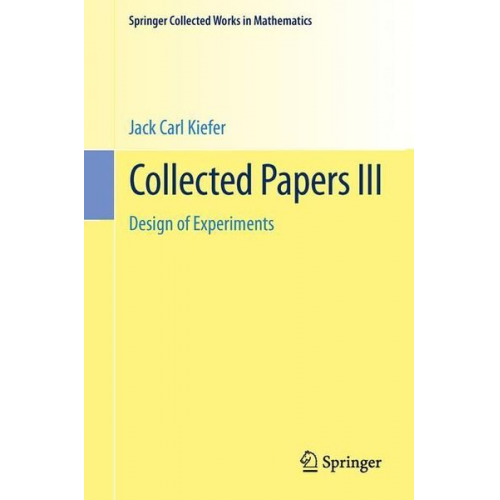 Springer Collected Works in Mathematics

Jack Carl Kiefer

Collected Papers III

Design of Experiments

Springer